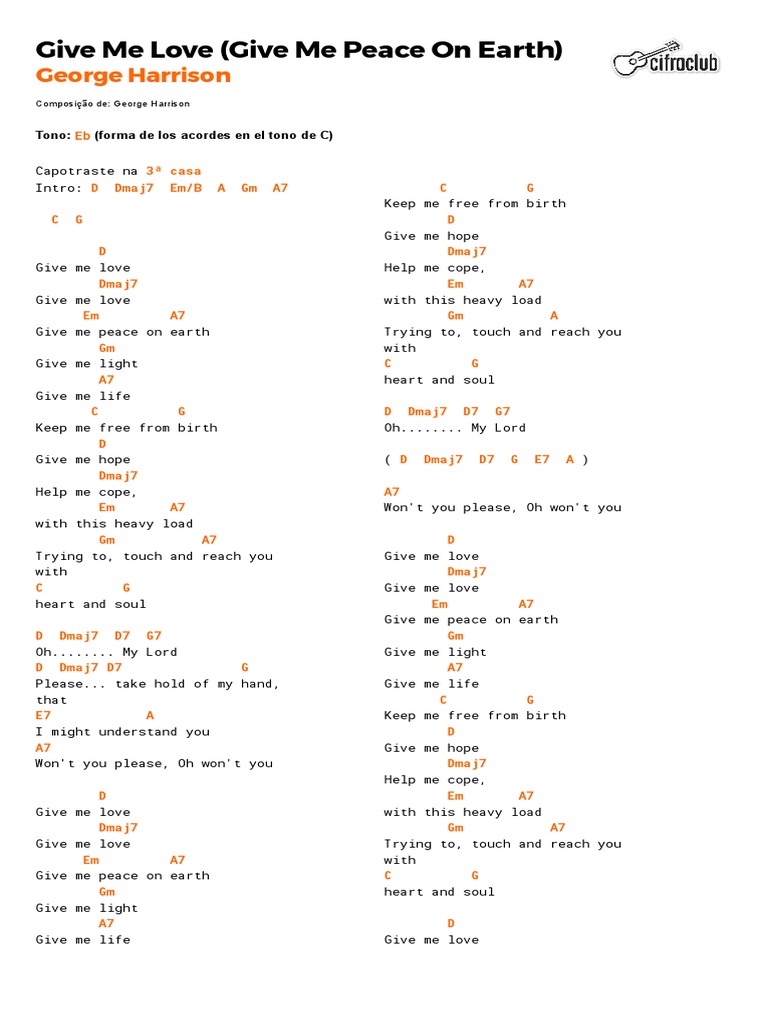 Give Me Love (Give Me Peace On Earth)
George Harrison

cifraclub

Composição de: George Harrison

Tono: Eb (forma de los acordes en el tono de C)

Capotraste na 3ª casa
Intro: D Dmaj7 Em/B A Gm A7

C G

D
Give me love
Dmaj7
Give me love
Em A7
Give me peace on earth
Gm
Give me light
A7
Give me life
C G
Keep me free from birth
D
Give me hope
Dmaj7
Help me cope,
Em A7
with this heavy load
Gm A7
Trying to, touch and reach you with
C G
heart and soul

D Dmaj7 D7 G7
Oh........ My Lord
D Dmaj7 D7 G
Please... take hold of my hand, that
E7 A
I might understand you
A7
Won't you please, Oh won't you

D
Give me love
Dmaj7
Give me love
Em A7
Give me peace on earth
Gm
Give me light
A7
Give me life

C G
Keep me free from birth
D
Give me hope
Dmaj7
Help me cope,
Em A7
with this heavy load
Gm A
Trying to, touch and reach you with
C G
heart and soul

D Dmaj7 D7 G7
Oh........ My Lord

( D Dmaj7 D7 G E7 A )

A7
Won't you please, Oh won't you

D
Give me love
Dmaj7
Give me love
Em A7
Give me peace on earth
Gm
Give me light
A7
Give me life
C G
Keep me free from birth
D
Give me hope
Dmaj7
Help me cope,
Em A7
with this heavy load
Gm A7
Trying to, touch and reach you with
C G
heart and soul

D
Give me love